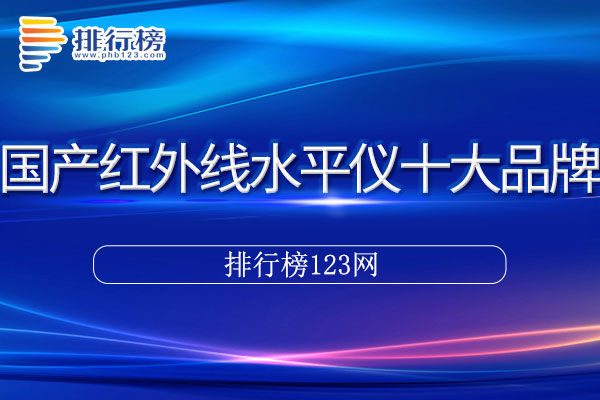 排行榜
www.phb123.com

国产红外线水平仪十大品牌

排行榜123网